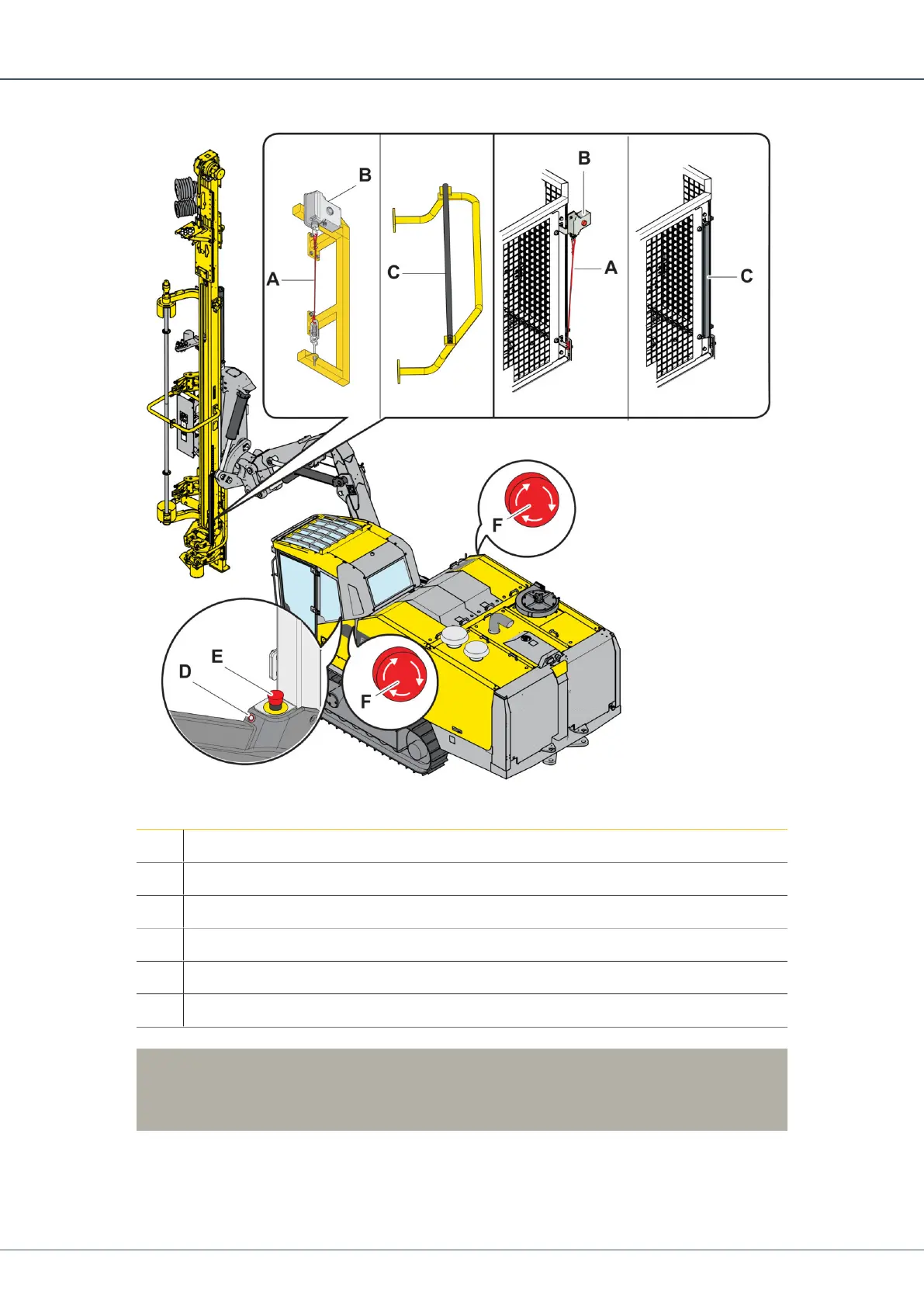 B
A
C
B
A
C
F
E
D
F